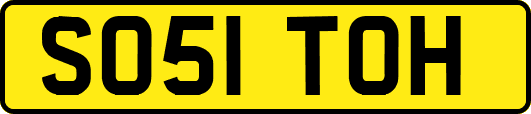 SO51 TOH